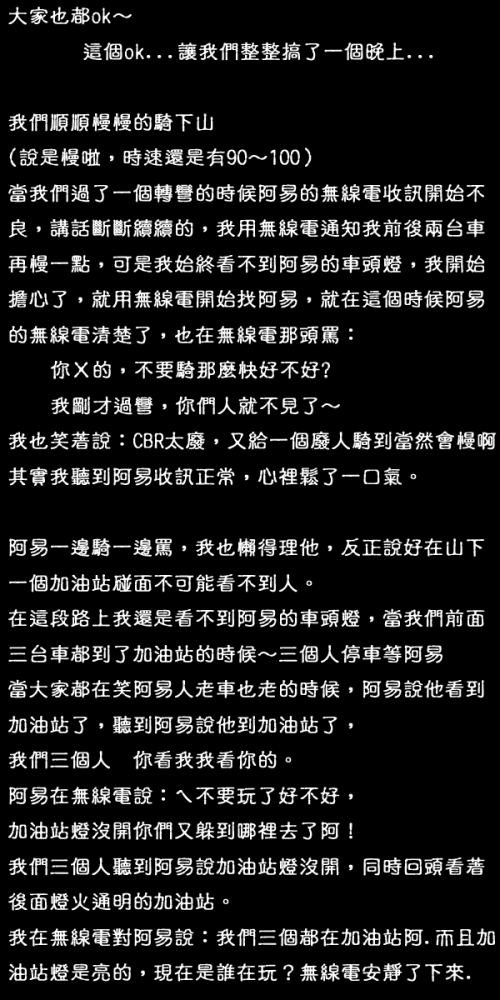 大家也都ok～
這個ok...讓我們整整搞了一個晚上...

我們順順慢慢的騎下山
(說是慢啦，時速還是有90～100)
當我們過了一個轉彎的時候阿易的無線電收訊開始不良，講話斷斷續續的，我用無線電通知我前後兩台車再慢一點，可是我始終看不到阿易的車頭燈，我開始擔心了，就用無線電開始找阿易，就在這個時候阿易的無線電清楚了，也在無線電那頭罵：
你X的，不要騎那麼快好不好?
我剛才過彎，你們人就不見了～
我也笑著說：CBR太廢，又給一個廢人騎到當然會慢啊
其實我聽到阿易收訊正常，心裡鬆了一口氣。

阿易一邊騎一邊罵，我也懶得理他，反正說好在山下一個加油站碰面不可能看不到人。
在這段路上我還是看不到阿易的車頭燈，當我們前面三台車都到了加油站的時候～三個人停車等阿易
當大家都在笑阿易人老車也老的時候，阿易說他看到加油站了，聽到阿易說他到加油站了，
我們三個人　你看我我看你的。
阿易在無線電說：ㄟ不要玩了好不好，
加油站燈沒開你們又躲到哪裡去了阿！
我們三個人聽到阿易說加油站燈沒開，同時回頭看著後面燈火通明的加油站。
我在無線電對阿易說：我們三個都在加油站阿.而且加油站燈是亮的，現在是誰在玩？無線電安靜了下來.